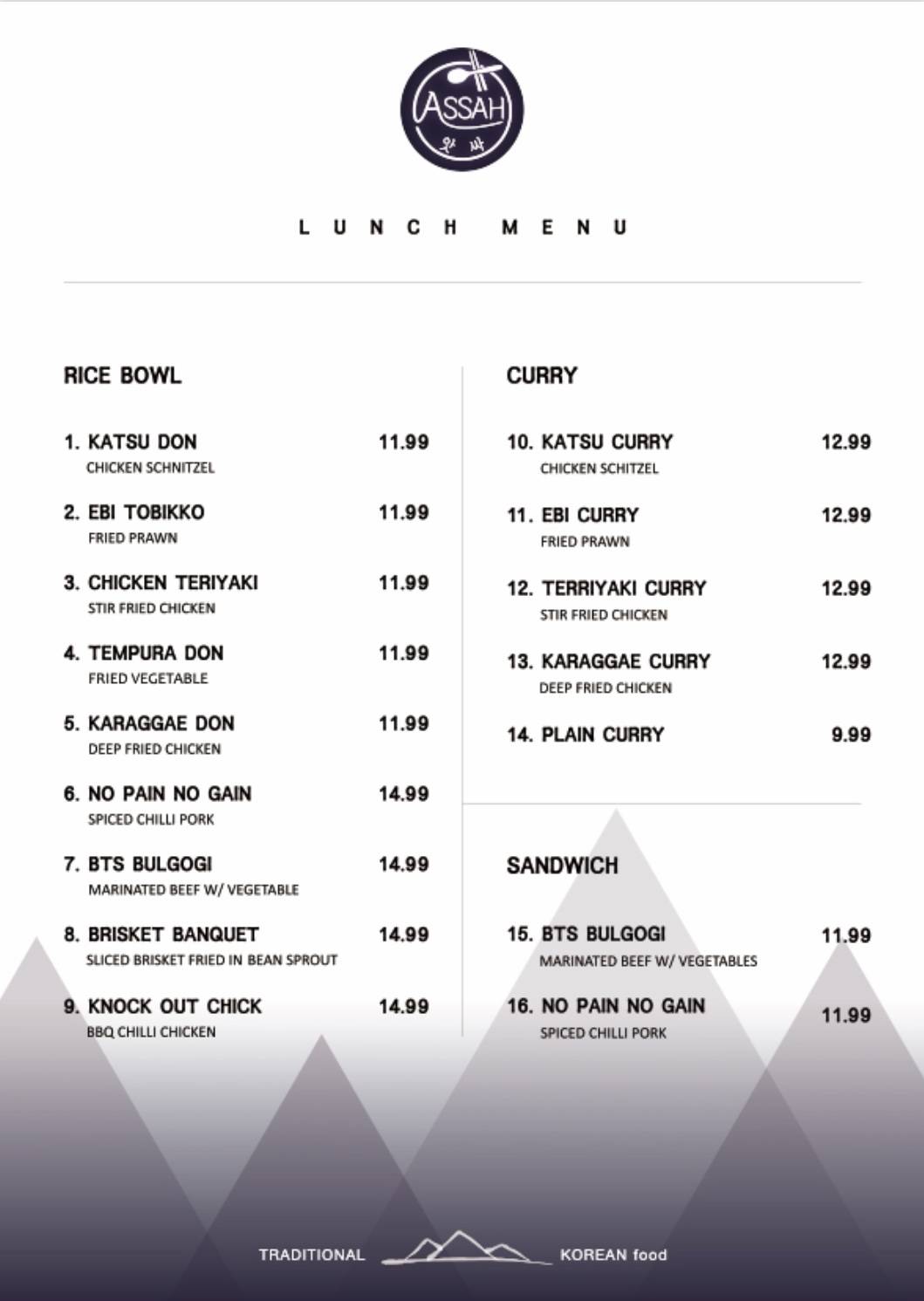 ASSAH
앗싸

LUNCH MENU

RICE BOWL

1. KATSU DON 11.99
CHICKEN SCHNITZEL

2. EBI TOBIKKO 11.99
FRIED PRAWN

3. CHICKEN TERIYAKI 11.99
STIR FRIED CHICKEN

4. TEMPURA DON 11.99
FRIED VEGETABLE

5. KARAGGAE DON 11.99
DEEP FRIED CHICKEN

6. NO PAIN NO GAIN 14.99
SPICED CHILLI PORK

7. BTS BULGOGI 14.99
MARINATED BEEF W/ VEGETABLE

8. BRISKET BANQUET 14.99
SLICED BRISKET FRIED IN BEAN SPROUT

9. KNOCK OUT CHICK 14.99
BBQ CHILLI CHICKEN

CURRY

10. KATSU CURRY 12.99
CHICKEN SCHITZEL

11. EBI CURRY 12.99
FRIED PRAWN

12. TERRIYAKI CURRY 12.99
STIR FRIED CHICKEN

13. KARAGGAE CURRY 12.99
DEEP FRIED CHICKEN

14. PLAIN CURRY 9.99

SANDWICH

15. BTS BULGOGI 11.99
MARINATED BEEF W/ VEGETABLES

16. NO PAIN NO GAIN 11.99
SPICED CHILLI PORK

TRADITIONAL KOREAN food